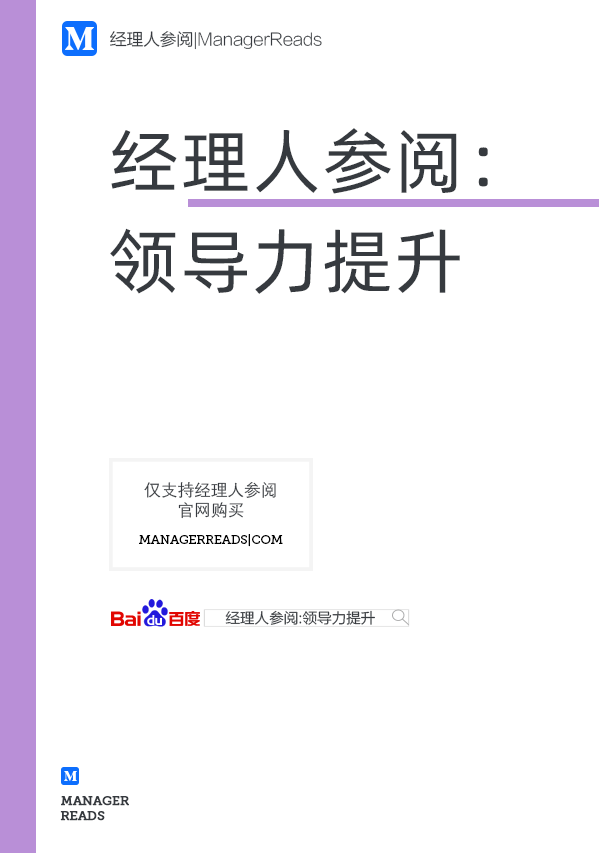 M 经理人参阅|ManagerReads

经理人参阅：
领导力提升

仅支持经理人参阅
官网购买
MANAGERREADS|COM

Bai du 百度 经理人参阅:领导力提升

M
MANAGER
READS